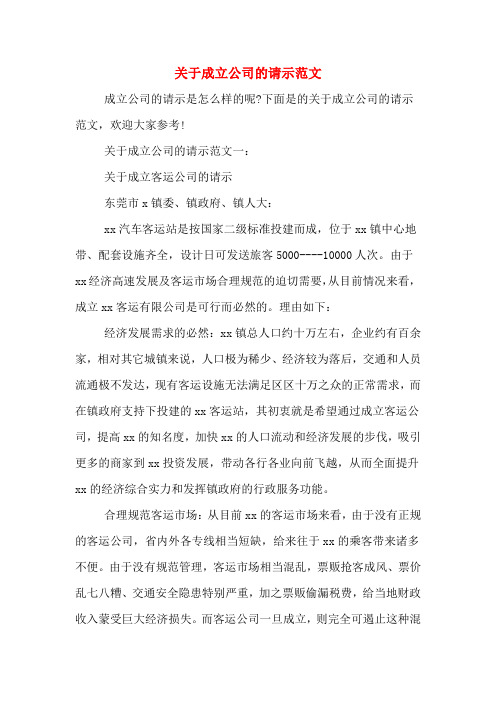 关于成立公司的请示范文

成立公司的请示是怎么样的呢?下面是的关于成立公司的请示范文，欢迎大家参考!

关于成立公司的请示范文一：

关于成立客运公司的请示

东莞市 x 镇委、镇政府、镇人大：

xx 汽车客运站是按国家二级标准投建而成，位于 xx 镇中心地带、配套设施齐全，设计日可发送旅客 5000----10000 人次。由于 xx 经济高速发展及客运市场合理规范的迫切需要，从目前情况来看，成立 xx 客运有限公司是可行而必然的。理由如下：

经济发展需求的必然：xx 镇总人口约十万左右，企业约有百余家，相对其它城镇来说，人口极为稀少、经济较为落后，交通和人员流通极不发达，现有客运设施无法满足区区十万之众的正常需求，而在镇政府支持下投建的 xx 客运站，其初衷就是希望通过成立客运公司，提高 xx 的知名度，加快 xx 的人口流动和经济发展的步伐，吸引更多的商家到 xx 投资发展，带动各行各业向前飞越，从而全面提升 xx 的经济综合实力和发挥镇政府的行政服务功能。

合理规范客运市场：从目前 xx 的客运市场来看，由于没有正规的客运公司，省内外各专线相当短缺，给来往于 xx 的乘客带来诸多不便。由于没有规范管理，客运市场相当混乱，票贩抢客成风、票价乱七八糟、交通安全隐患特别严重，加之票贩偷漏税费，给当地财政收入蒙受巨大经济损失。而客运公司一旦成立，则完全可遏止这种混